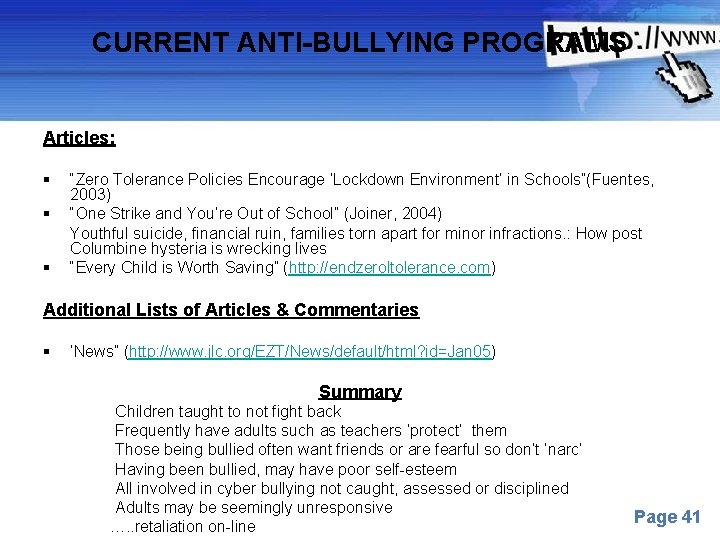 CURRENT ANTI-BULLYING PROGRAMS

http://www.

Articles:

▪ "Zero Tolerance Policies Encourage 'Lockdown Environment' in Schools"(Fuentes, 2003)
▪ "One Strike and You're Out of School" (Joiner, 2004)
Youthful suicide, financial ruin, families torn apart for minor infractions.: How post Columbine hysteria is wrecking lives
▪ "Every Child is Worth Saving" (http://endzeroltolerance.com)

Additional Lists of Articles & Commentaries

▪ 'News" (http://www.jlc.org/EZT/News/default/html?id=Jan05)

Summary
Children taught to not fight back
Frequently have adults such as teachers 'protect' them
Those being bullied often want friends or are fearful so don't 'narc'
Having been bullied, may have poor self-esteem
All involved in cyber bullying not caught, assessed or disciplined
Adults may be seemingly unresponsive
…..retaliation on-line

Page 41